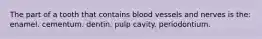 The part of a tooth that contains blood vessels and nerves is the: enamel. cementum. dentin. pulp cavity. periodontium.